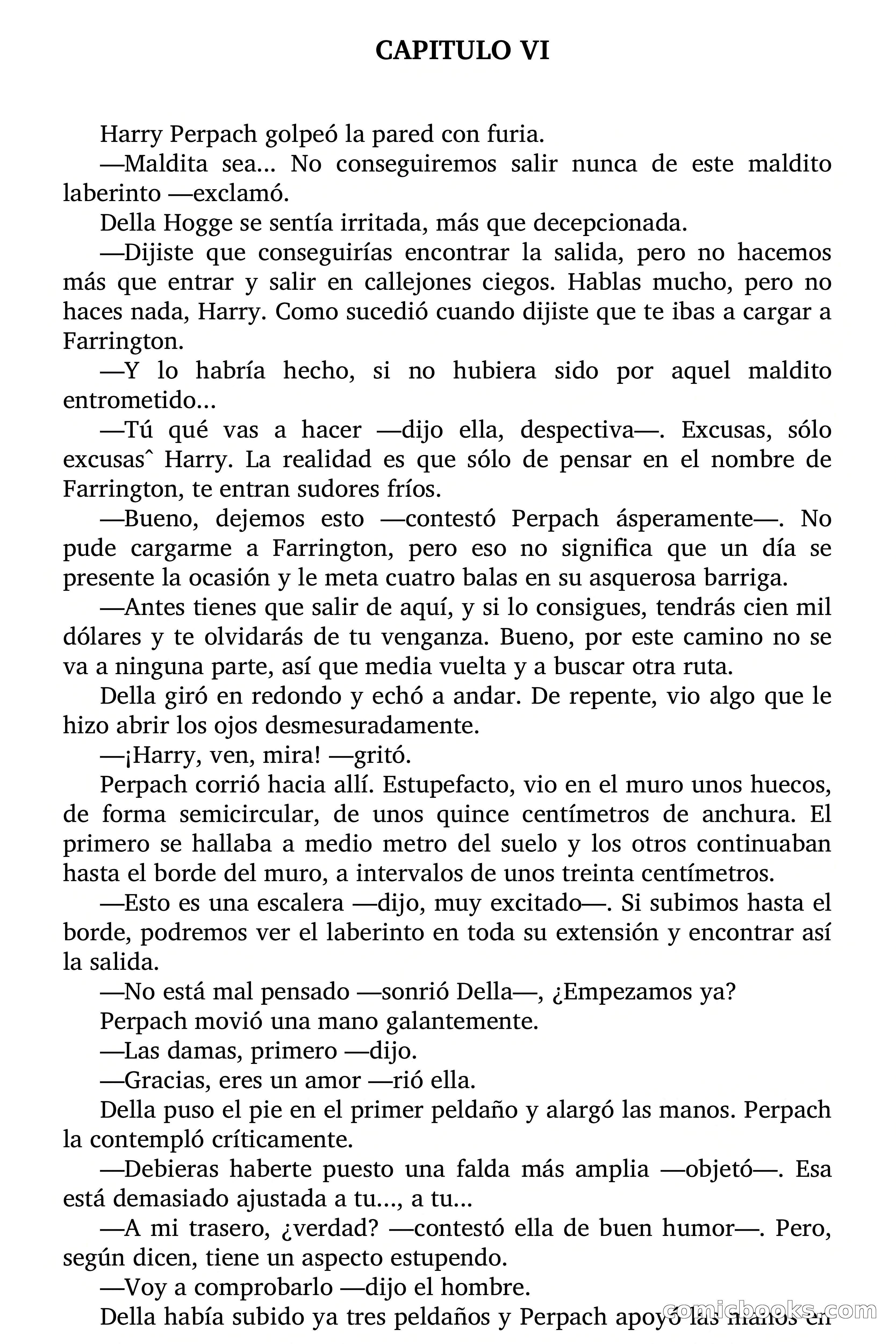 CAPITULO VI

Harry Perpach golpeó la pared con furia.

—Maldita sea... No conseguiremos salir nunca de este maldito laberinto —exclamó.

Della Hogge se sentía irritada, más que decepcionada.

—Dijiste que conseguirías encontrar la salida, pero no hacemos más que entrar y salir en callejones ciegos. Hablas mucho, pero no haces nada, Harry. Como sucedió cuando dijiste que te ibas a cargar a Farrington.

—Y lo habría hecho, si no hubiera sido por aquel maldito entrometido...

—Tú qué vas a hacer —dijo ella, despectiva—. Excusas, sólo excusasˆ Harry. La realidad es que sólo de pensar en el nombre de Farrington, te entran sudores fríos.

—Bueno, dejemos esto —contestó Perpach ásperamente—. No pude cargarme a Farrington, pero eso no significa que un día se presente la ocasión y le meta cuatro balas en su asquerosa barriga.

—Antes tienes que salir de aquí, y si lo consigues, tendrás cien mil dólares y te olvidarás de tu venganza. Bueno, por este camino no se va a ninguna parte, así que media vuelta y a buscar otra ruta.

Della giró en redondo y echó a andar. De repente, vio algo que le hizo abrir los ojos desmesuradamente.

—¡Harry, ven, mira! —gritó.

Perpach corrió hacia allí. Estupefacto, vio en el muro unos huecos, de forma semicircular, de unos quince centímetros de anchura. El primero se hallaba a medio metro del suelo y los otros continuaban hasta el borde del muro, a intervalos de unos treinta centímetros.

—Esto es una escalera —dijo, muy excitado—. Si subimos hasta el borde, podremos ver el laberinto en toda su extensión y encontrar así la salida.

—No está mal pensado —sonrió Della—, ¿Empezamos ya?

Perpach movió una mano galantemente.

—Las damas, primero —dijo.

—Gracias, eres un amor —rió ella.

Della puso el pie en el primer peldaño y alargó las manos. Perpach la contempló críticamente.

—Debieras haberte puesto una falda más amplia —objetó—. Esa está demasiado ajustada a tu..., a tu...

—A mi trasero, ¿verdad? —contestó ella de buen humor—. Pero, según dicen, tiene un aspecto estupendo.

—Voy a comprobarlo —dijo el hombre.

Della había subido ya tres peldaños y Perpach apoyó las manos en

comicbooks.com